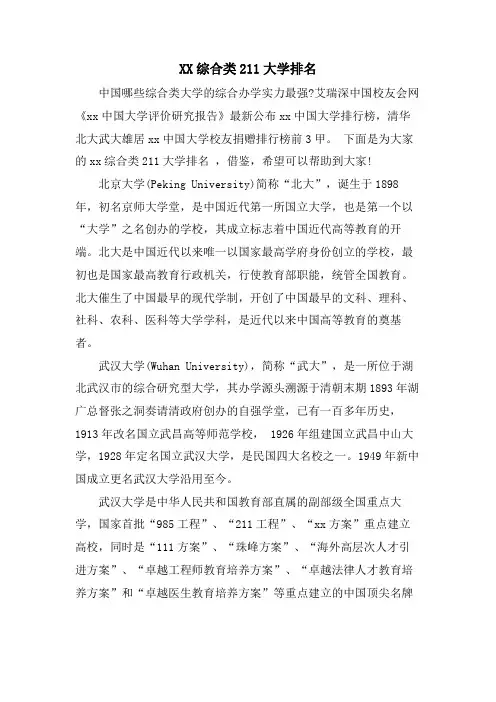 XX 综合类 211 大学排名

中国哪些综合类大学的综合办学实力最强?艾瑞深中国校友会网《xx 中国大学评价研究报告》最新公布 xx 中国大学排行榜，清华北大武大雄居 xx 中国大学校友捐赠排行榜前 3 甲。 下面是为大家的 xx 综合类 211 大学排名 ，借鉴，希望可以帮助到大家!

北京大学(Peking University)简称“北大”，诞生于 1898 年，初名京师大学堂，是中国近代第一所国立大学，也是第一个以“大学”之名创办的学校，其成立标志着中国近代高等教育的开端。北大是中国近代以来唯一以国家最高学府身份创立的学校，最初也是国家最高教育行政机关，行使教育部职能，统管全国教育。北大催生了中国最早的现代学制，开创了中国最早的文科、理科、社科、农科、医科等大学学科，是近代以来中国高等教育的奠基者。

武汉大学(Wuhan University)，简称“武大”，是一所位于湖北武汉市的综合研究型大学，其办学源头溯源于清朝末期 1893 年湖广总督张之洞奏请清政府创办的自强学堂，已有一百多年历史，1913 年改名国立武昌高等师范学校， 1926 年组建国立武昌中山大学，1928 年定名国立武汉大学，是民国四大名校之一。1949 年新中国成立更名武汉大学沿用至今。

武汉大学是中华人民共和国教育部直属的副部级全国重点大学，国家首批“985 工程”、“211 工程”、“xx 方案”重点建立高校，同时是“111 方案”、“珠峰方案”、“海外高层次人才引进方案”、“卓越工程师教育培养方案”、“卓越法律人才教育培养方案”和“卓越医生教育培养方案”等重点建立的中国顶尖名牌